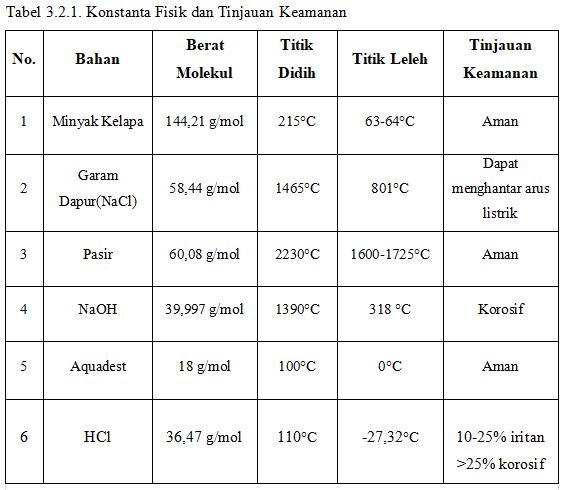 Tabel 3.2.1. Konstanta Fisik dan Tinjauan Keamanan

| No. | Bahan | Berat Molekul | Titik Didih | Titik Leleh | Tinjauan Keamanan |
|---|---|---|---|---|---|
| 1 | Minyak Kelapa | 144,21 g/mol | 215°C | 63-64°C | Aman |
| 2 | Garam Dapur(NaCl) | 58,44 g/mol | 1465°C | 801°C | Dapat menghantar arus listrik |
| 3 | Pasir | 60,08 g/mol | 2230°C | 1600-1725°C | Aman |
| 4 | NaOH | 39,997 g/mol | 1390°C | 318 °C | Korosif |
| 5 | Aquadest | 18 g/mol | 100°C | 0°C | Aman |
| 6 | HCl | 36,47 g/mol | 110°C | -27,32°C | 10-25% iritan >25% korosif |